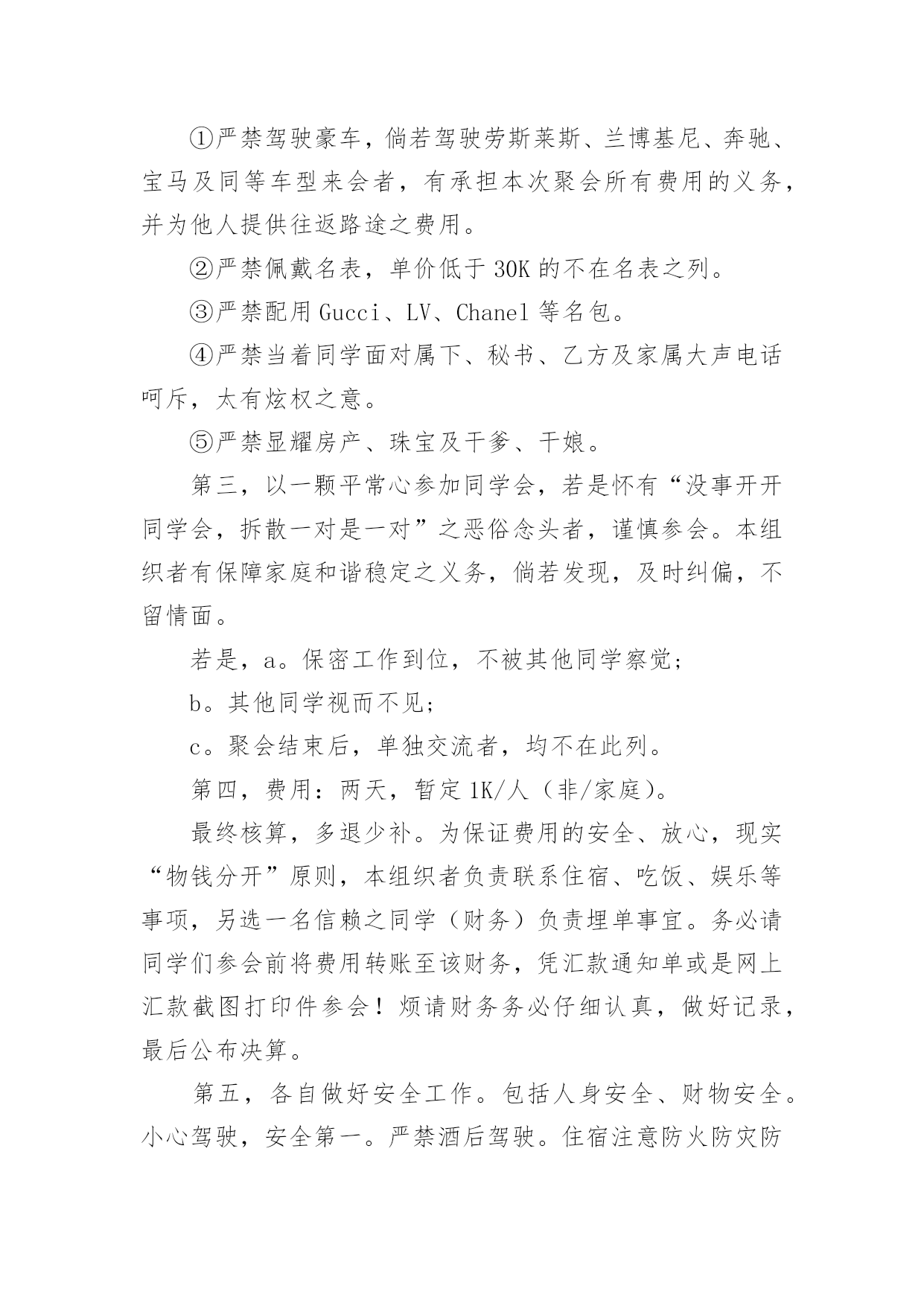 ①严禁驾驶豪车，倘若驾驶劳斯莱斯、兰博基尼、奔驰、宝马及同等车型来会者，有承担本次聚会所有费用的义务，并为他人提供往返路途之费用。

②严禁佩戴名表，单价低于 30K 的不在名表之列。

③严禁配用 Gucci、LV、Chanel 等名包。

④严禁当着同学面对属下、秘书、乙方及家属大声电话呵斥，太有炫权之意。

⑤严禁显耀房产、珠宝及干爹、干娘。

第三，以一颗平常心参加同学会，若是怀有“没事开开同学会，拆散一对是一对”之恶俗念头者，谨慎参会。本组织者有保障家庭和谐稳定之义务，倘若发现，及时纠偏，不留情面。

若是，a。保密工作到位，不被其他同学察觉；

b。其他同学视而不见；

c。聚会结束后，单独交流者，均不在此列。

第四，费用：两天，暂定 1K/人（非/家庭）。

最终核算，多退少补。为保证费用的安全、放心，现实“物钱分开”原则，本组织者负责联系住宿、吃饭、娱乐等事项，另选一名信赖之同学（财务）负责埋单事宜。务必请同学们参会前将费用转账至该财务，凭汇款通知单或是网上汇款截图打印件参会！烦请财务务必仔细认真，做好记录，最后公布决算。

第五，各自做好安全工作。包括人身安全、财物安全。小心驾驶，安全第一。严禁酒后驾驶。住宿注意防火防灾防